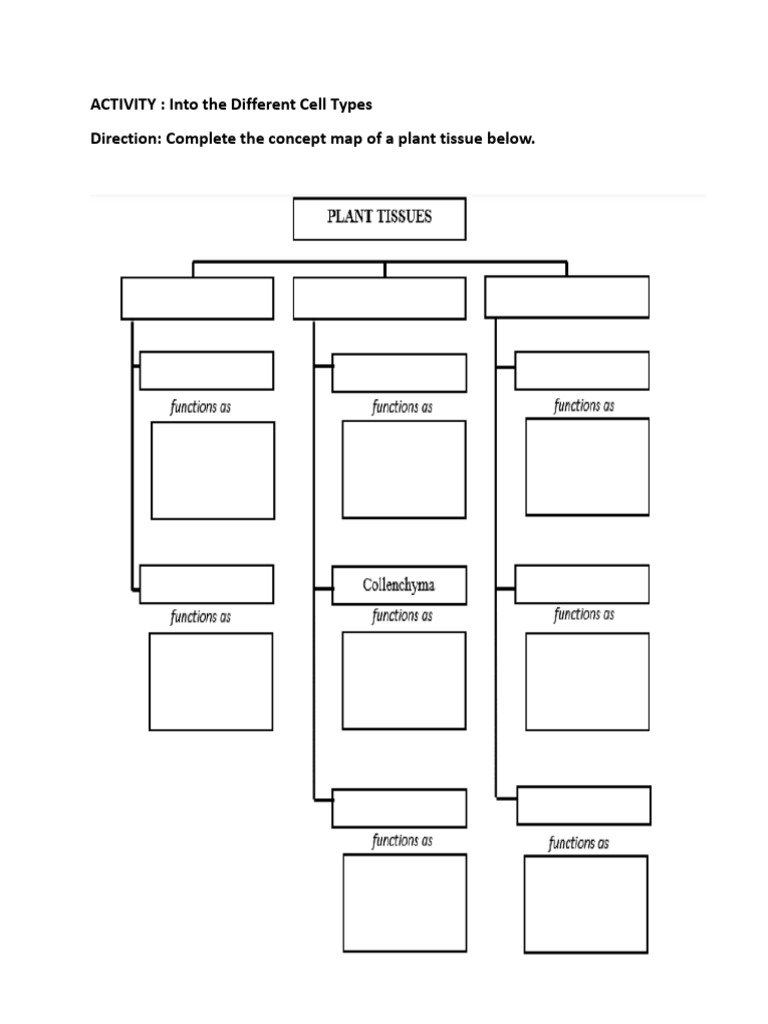 ACTIVITY : Into the Different Cell Types

Direction: Complete the concept map of a plant tissue below.

PLANT TISSUES

functions as

functions as

functions as

functions as

Collenchyma

functions as

functions as

functions as

functions as